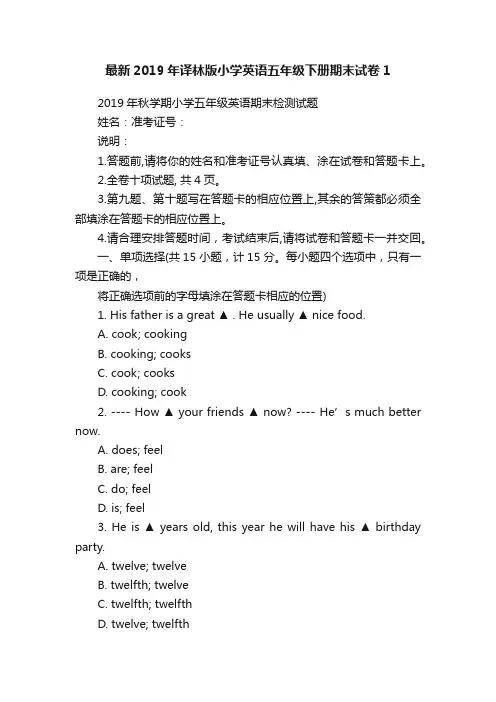 最新2019年译林版小学英语五年级下册期末试卷1

2019年秋学期小学五年级英语期末检测试题

姓名：准考证号：

说明：

1.答题前,请将你的姓名和准考证号认真填、涂在试卷和答题卡上。

2.全卷十项试题, 共4页。

3.第九题、第十题写在答题卡的相应位置上,其余的答策都必须全部填涂在答题卡的相应位置上。

4.请合理安排答题时间，考试结束后,请将试卷和答题卡一并交回。

一、单项选择(共15小题，计15分。每小题四个选项中，只有一项是正确的，

将正确选项前的字母填涂在答题卡相应的位置)

1. His father is a great ▲ . He usually ▲ nice food.

A. cook; cooking

B. cooking; cooks

C. cook; cooks

D. cooking; cook

2. ---- How ▲ your friends ▲ now? ---- He’s much better now.

A. does; feel

B. are; feel

C. do; feel

D. is; feel

3. He is ▲ years old, this year he will have his ▲ birthday party.

A. twelve; twelve

B. twelfth; twelve

C. twelfth; twelfth

D. twelve; twelfth